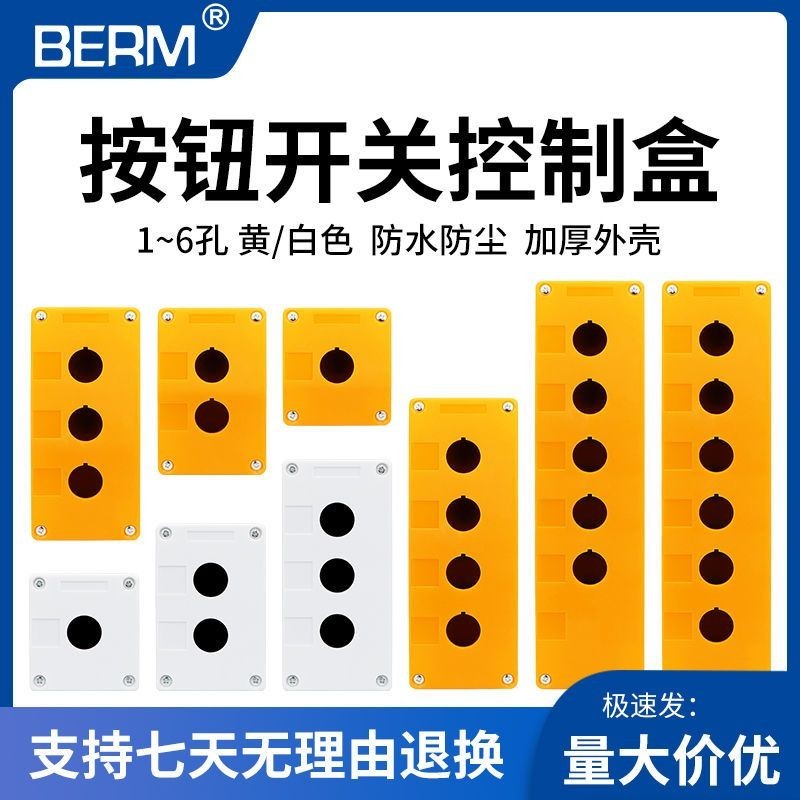 BERM®

按钮开关控制盒

1~6孔 黄/白色 防水防尘 加厚外壳

支持七天无理由退换

极速发:

量大价优